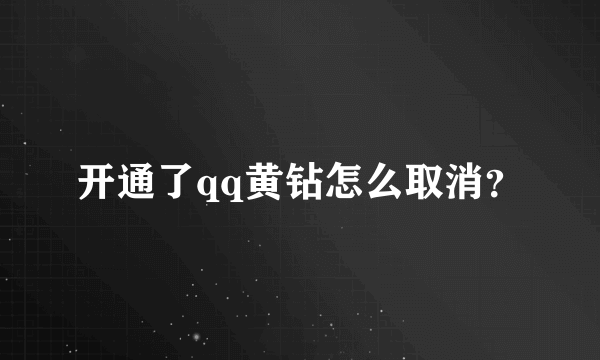 开通了qq黄钻怎么取消?